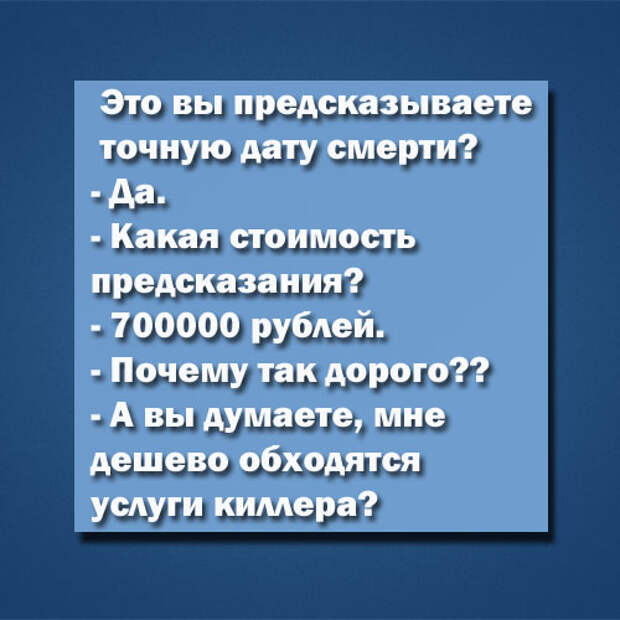 Это вы предсказываете точную дату смерти?
- Да.
- Какая стоимость предсказания?
- 700000 рублей.
- Почему так дорого??
- А вы думаете, мне дешево обходятся услуги киллера?